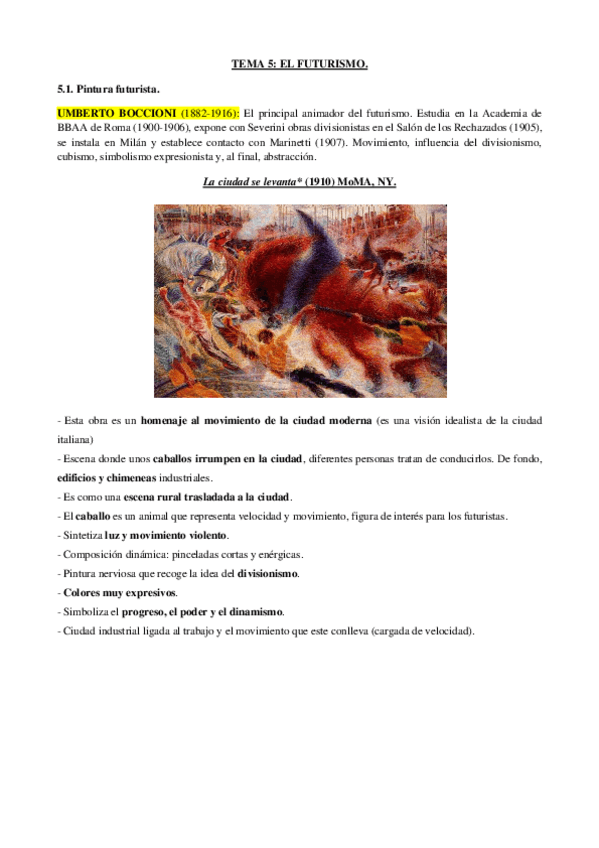 TEMA 5: EL FUTURISMO.

5.1. Pintura futurista.

UMBERTO BOCCIONI (1882-1916): El principal animador del futurismo. Estudia en la Academia de BBAA de Roma (1900-1906), expone con Severini obras divisionistas en el Salón de los Rechazados (1905), se instala en Milán y establece contacto con Marinetti (1907). Movimiento, influencia del divisionismo, cubismo, simbolismo expresionista y, al final, abstracción.

La ciudad se levanta* (1910) MoMA, NY.

- Esta obra es un homenaje al movimiento de la ciudad moderna (es una visión idealista de la ciudad italiana)

- Escena donde unos caballos irrumpen en la ciudad, diferentes personas tratan de conducirlos. De fondo, edificios y chimeneas industriales.

- Es como una escena rural trasladada a la ciudad.

- El caballo es un animal que representa velocidad y movimiento, figura de interés para los futuristas.

- Sintetiza luz y movimiento violento.

- Composición dinámica: pinceladas cortas y enérgicas.

- Pintura nerviosa que recoge la idea del divisionismo.

- Colores muy expresivos.

- Simboliza el progreso, el poder y el dinamismo.

- Ciudad industrial ligada al trabajo y el movimiento que este conlleva (cargada de velocidad).